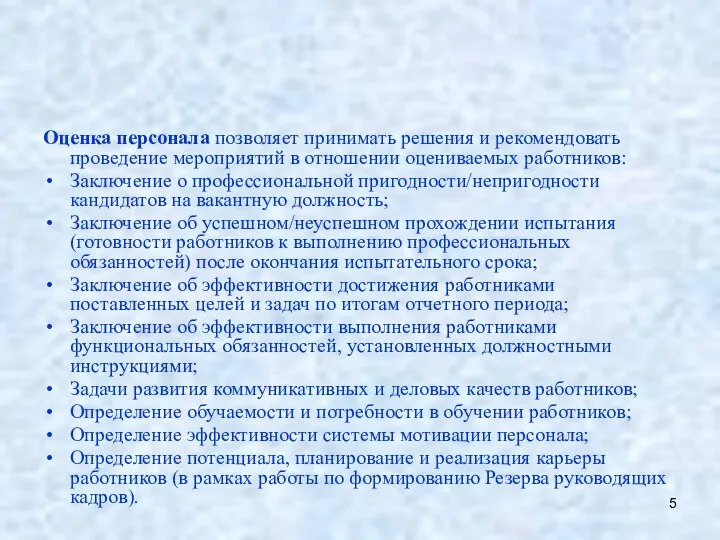 Оценка персонала позволяет принимать решения и рекомендовать проведение мероприятий в отношении оцениваемых работников:

• Заключение о профессиональной пригодности/непригодности кандидатов на вакантную должность;
• Заключение об успешном/неуспешном прохождении испытания (готовности работников к выполнению профессиональных обязанностей) после окончания испытательного срока;
• Заключение об эффективности достижения работниками поставленных целей и задач по итогам отчетного периода;
• Заключение об эффективности выполнения работниками функциональных обязанностей, установленных должностными инструкциями;
• Задачи развития коммуникативных и деловых качеств работников;
• Определение обучаемости и потребности в обучении работников;
• Определение эффективности системы мотивации персонала;
• Определение потенциала, планирование и реализация карьеры работников (в рамках работы по формированию Резерва руководящих кадров).

5